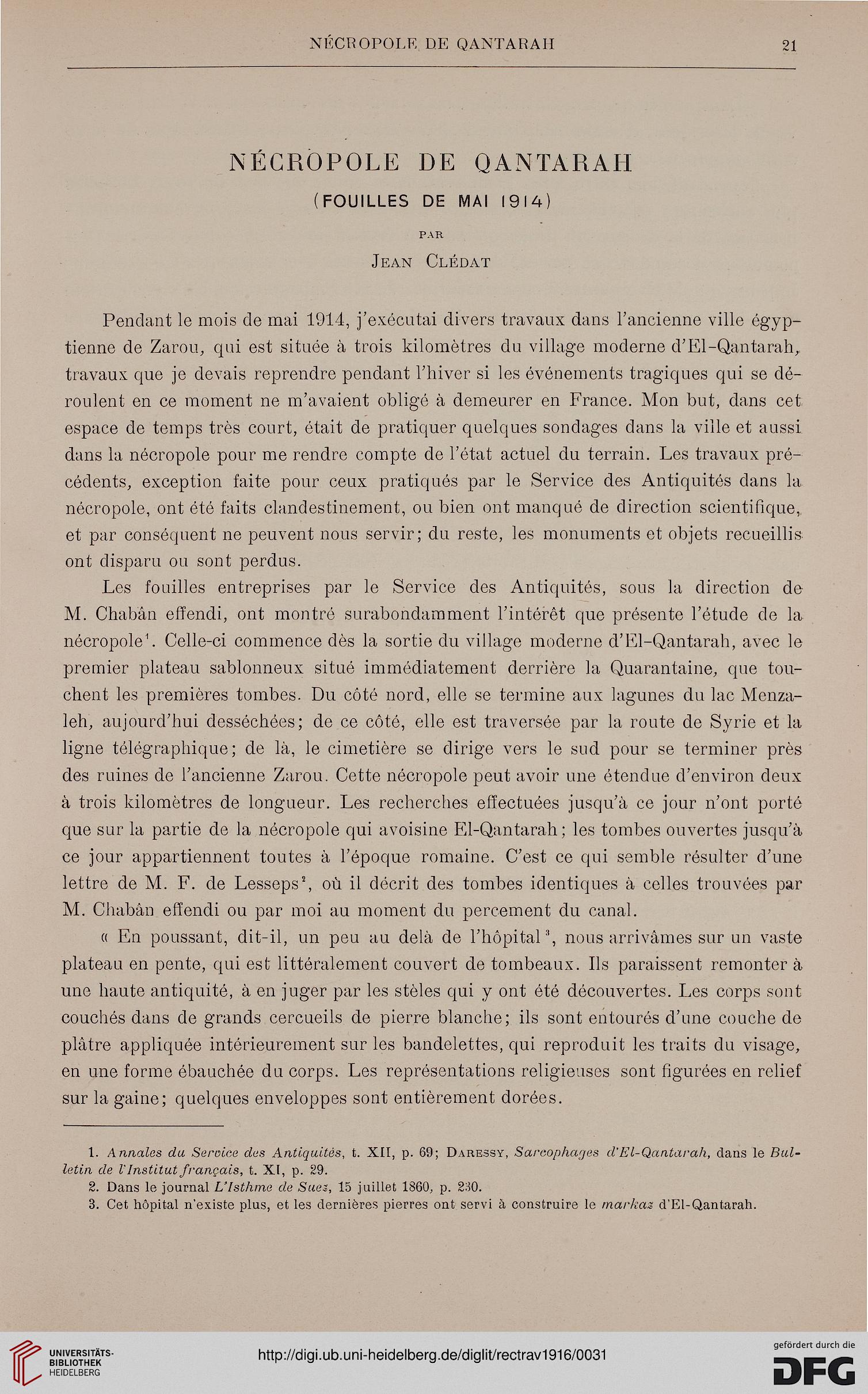 NÉCROPOLE DE QANTARAH 21

NÉCROPOLE DE QANTARAH
(FOUILLES DE MAI 1914)

PAR

Jean Clédat

Pendant le mois de mai 1914, j'exécutai divers travaux dans l'ancienne ville égyptienne de Zarou, qui est située à trois kilomètres du village moderne d'El-Qantarah, travaux que je devais reprendre pendant l'hiver si les événements tragiques qui se déroulent en ce moment ne m'avaient obligé à demeurer en France. Mon but, dans cet espace de temps très court, était de pratiquer quelques sondages dans la ville et aussi dans la nécropole pour me rendre compte de l'état actuel du terrain. Les travaux précédents, exception faite pour ceux pratiqués par le Service des Antiquités dans la nécropole, ont été faits clandestinement, ou bien ont manqué de direction scientifique, et par conséquent ne peuvent nous servir; du reste, les monuments et objets recueillis ont disparu ou sont perdus.

Les fouilles entreprises par le Service des Antiquités, sous la direction de M. Chabân effendi, ont montré surabondamment l'intérêt que présente l'étude de la nécropole$^1$. Celle-ci commence dès la sortie du village moderne d'El-Qantarah, avec le premier plateau sablonneux situé immédiatement derrière la Quarantaine, que touchent les premières tombes. Du côté nord, elle se termine aux lagunes du lac Menzaleh, aujourd'hui desséchées; de ce côté, elle est traversée par la route de Syrie et la ligne télégraphique; de là, le cimetière se dirige vers le sud pour se terminer près des ruines de l'ancienne Zarou. Cette nécropole peut avoir une étendue d'environ deux à trois kilomètres de longueur. Les recherches effectuées jusqu'à ce jour n'ont porté que sur la partie de la nécropole qui avoisine El-Qantarah; les tombes ouvertes jusqu'à ce jour appartiennent toutes à l'époque romaine. C'est ce qui semble résulter d'une lettre de M. F. de Lesseps$^2$, où il décrit des tombes identiques à celles trouvées par M. Chabân effendi ou par moi au moment du percement du canal.

« En poussant, dit-il, un peu au delà de l'hôpital$^3$, nous arrivâmes sur un vaste plateau en pente, qui est littéralement couvert de tombeaux. Ils paraissent remonter à une haute antiquité, à en juger par les stèles qui y ont été découvertes. Les corps sont couchés dans de grands cercueils de pierre blanche; ils sont entourés d'une couche de plâtre appliquée intérieurement sur les bandelettes, qui reproduit les traits du visage, en une forme ébauchée du corps. Les représentations religieuses sont figurées en relief sur la gaine; quelques enveloppes sont entièrement dorées.

1. Annales du Service des Antiquités, t. XII, p. 69; Daressy, Sarcophages d'El-Qantarah, dans le Bulletin de l'Institut français, t. XI, p. 29.
2. Dans le journal L'Isthme de Suez, 15 juillet 1860, p. 230.
3. Cet hôpital n'existe plus, et les dernières pierres ont servi à construire le markaz d'El-Qantarah.

UNIVERSITÄTS-BIBLIOTHEK HEIDELBERG
http://digi.ub.uni-heidelberg.de/diglit/rectrav1916/0031
gefördert durch die DFG